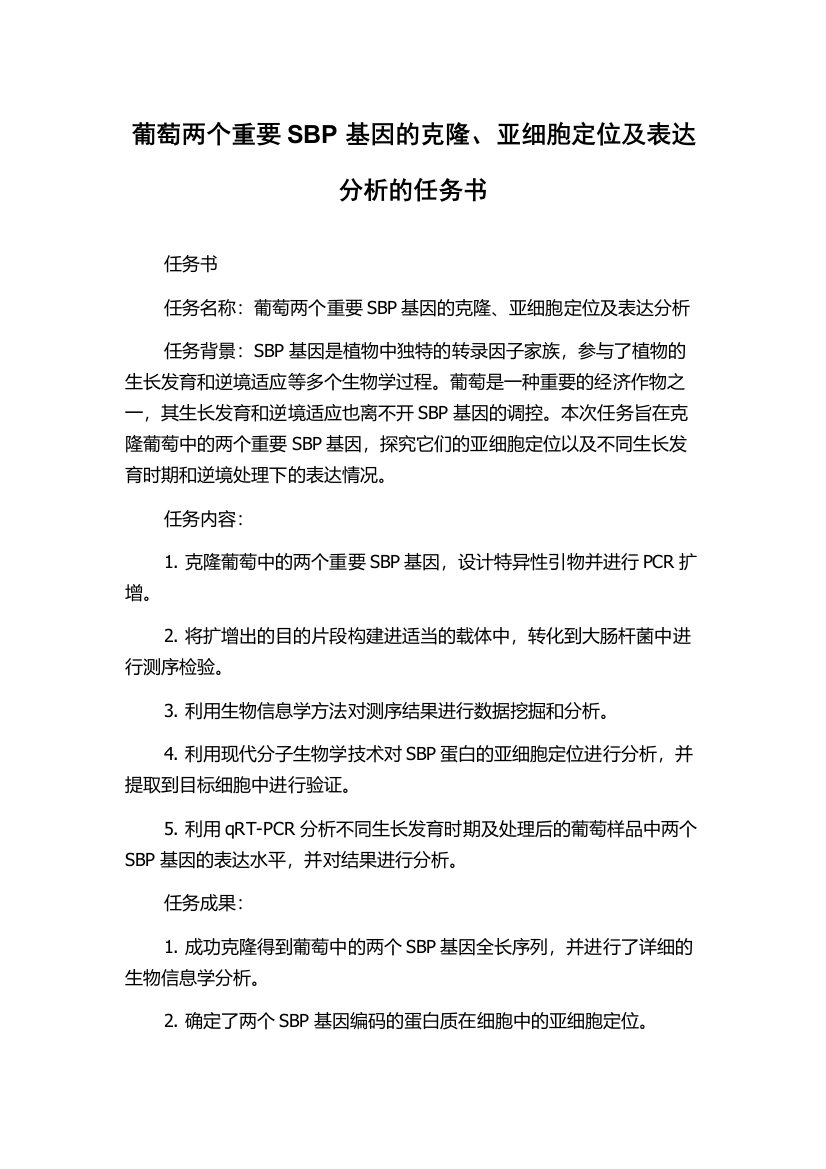 葡萄两个重要 SBP 基因的克隆、亚细胞定位及表达分析的任务书

任务书

任务名称：葡萄两个重要 SBP 基因的克隆、亚细胞定位及表达分析

任务背景：SBP 基因是植物中独特的转录因子家族，参与了植物的生长发育和逆境适应等多个生物学过程。葡萄是一种重要的经济作物之一，其生长发育和逆境适应也离不开 SBP 基因的调控。本次任务旨在克隆葡萄中的两个重要 SBP 基因，探究它们的亚细胞定位以及不同生长发育时期和逆境处理下的表达情况。

任务内容：

1. 克隆葡萄中的两个重要 SBP 基因，设计特异性引物并进行 PCR 扩增。

2. 将扩增出的目的片段构建进适当的载体中，转化到大肠杆菌中进行测序检验。

3. 利用生物信息学方法对测序结果进行数据挖掘和分析。

4. 利用现代分子生物学技术对 SBP 蛋白的亚细胞定位进行分析，并提取到目标细胞中进行验证。

5. 利用 qRT-PCR 分析不同生长发育时期及处理后的葡萄样品中两个 SBP 基因的表达水平，并对结果进行分析。

任务成果：

1. 成功克隆得到葡萄中的两个 SBP 基因全长序列，并进行了详细的生物信息学分析。

2. 确定了两个 SBP 基因编码的蛋白质在细胞中的亚细胞定位。